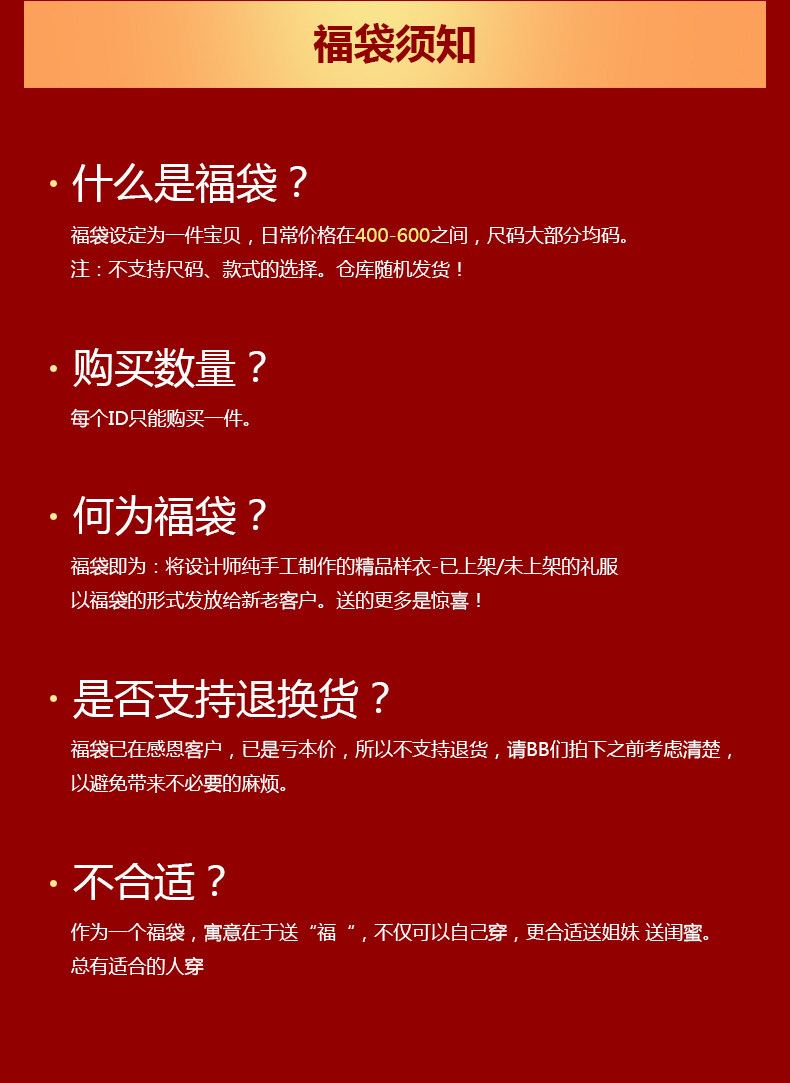 福袋须知

• 什么是福袋？

福袋设定为一件宝贝，日常价格在400-600之间，尺码大部分均码。
注：不支持尺码、款式的选择。仓库随机发货！

• 购买数量？

每个ID只能购买一件。

• 何为福袋？

福袋即为：将设计师纯手工制作的精品样衣-已上架/未上架的礼服
以福袋的形式发放给新老客户。送的更多是惊喜！

• 是否支持退换货？

福袋已在感恩客户，已是亏本价，所以不支持退货，请BB们拍下之前考虑清楚，
以避免带来不必要的麻烦。

• 不合适？

作为一个福袋，寓意在于送“福“，不仅可以自己穿，更合适送姐妹 送闺蜜。
总有适合的人穿